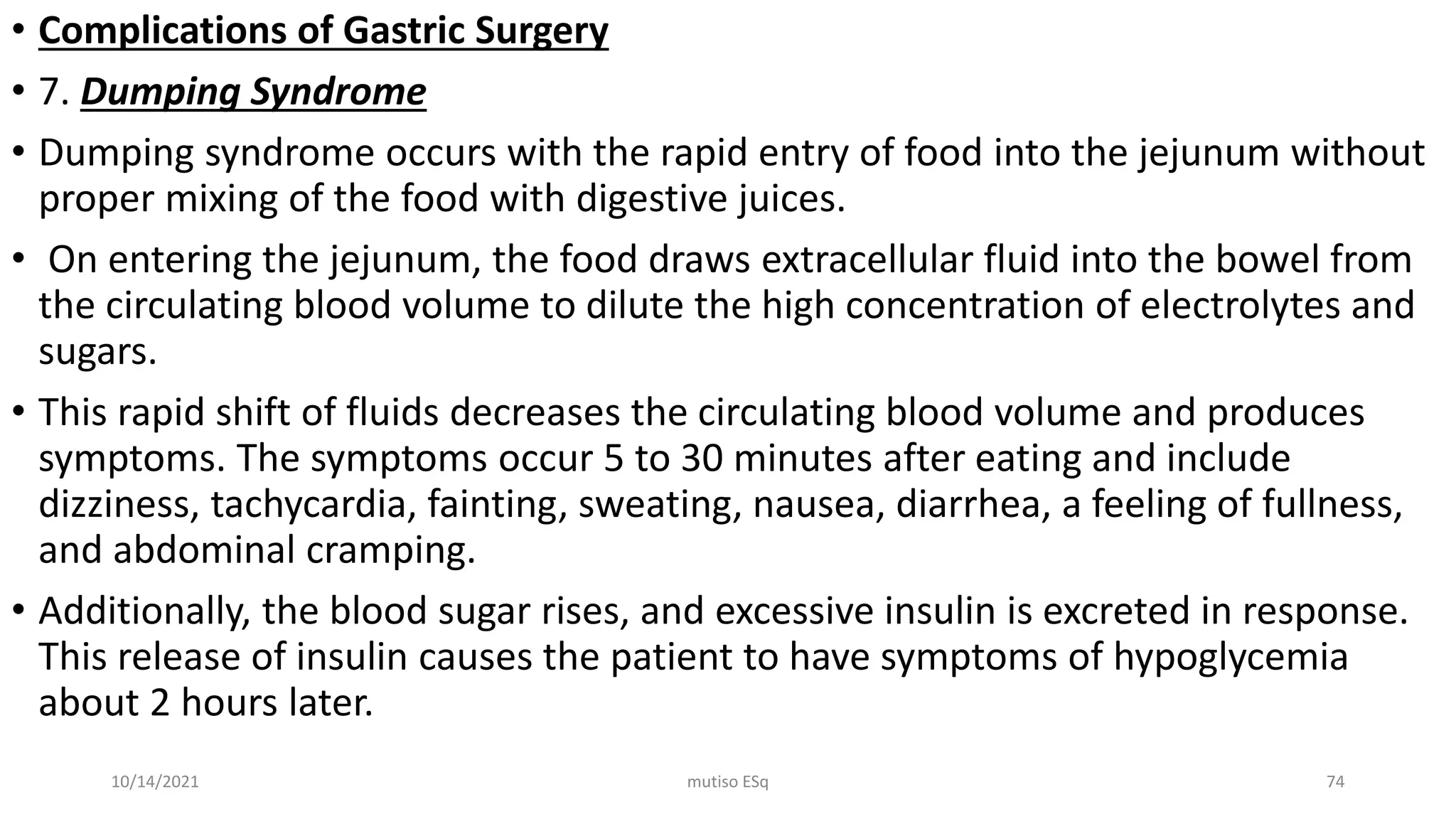 • Complications of Gastric Surgery

• 7. Dumping Syndrome

• Dumping syndrome occurs with the rapid entry of food into the jejunum without proper mixing of the food with digestive juices.

• On entering the jejunum, the food draws extracellular fluid into the bowel from the circulating blood volume to dilute the high concentration of electrolytes and sugars.

• This rapid shift of fluids decreases the circulating blood volume and produces symptoms. The symptoms occur 5 to 30 minutes after eating and include dizziness, tachycardia, fainting, sweating, nausea, diarrhea, a feeling of fullness, and abdominal cramping.

• Additionally, the blood sugar rises, and excessive insulin is excreted in response. This release of insulin causes the patient to have symptoms of hypoglycemia about 2 hours later.

10/14/2021

mutiso ESq

74